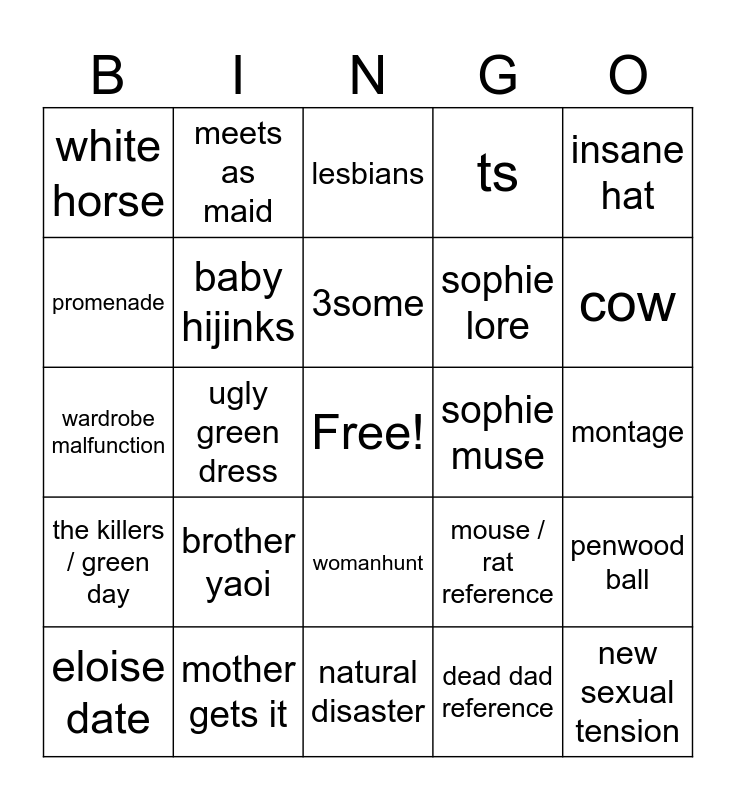 | B | I | N | G | O |
|---|---|---|---|---|
| white horse | meets as maid | lesbians | ts | insane hat |
| promenade | baby hijinks | 3some | sophie lore | cow |
| wardrobe malfunction | ugly green dress | Free! | sophie muse | montage |
| the killers / green day | brother yaoi | womanhunt | mouse / rat reference | penwood ball |
| eloise date | mother gets it | natural disaster | dead dad reference | new sexual tension |